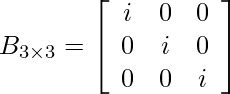 $B_{3\times 3} = \begin{bmatrix} i & 0 & 0 \\ 0 & i & 0 \\ 0 & 0 & i \end{bmatrix}$